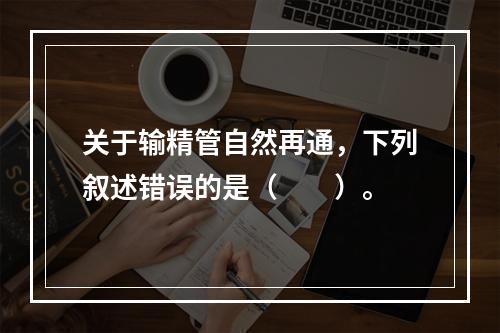 关于输精管自然再通，下列叙述错误的是（　　）。